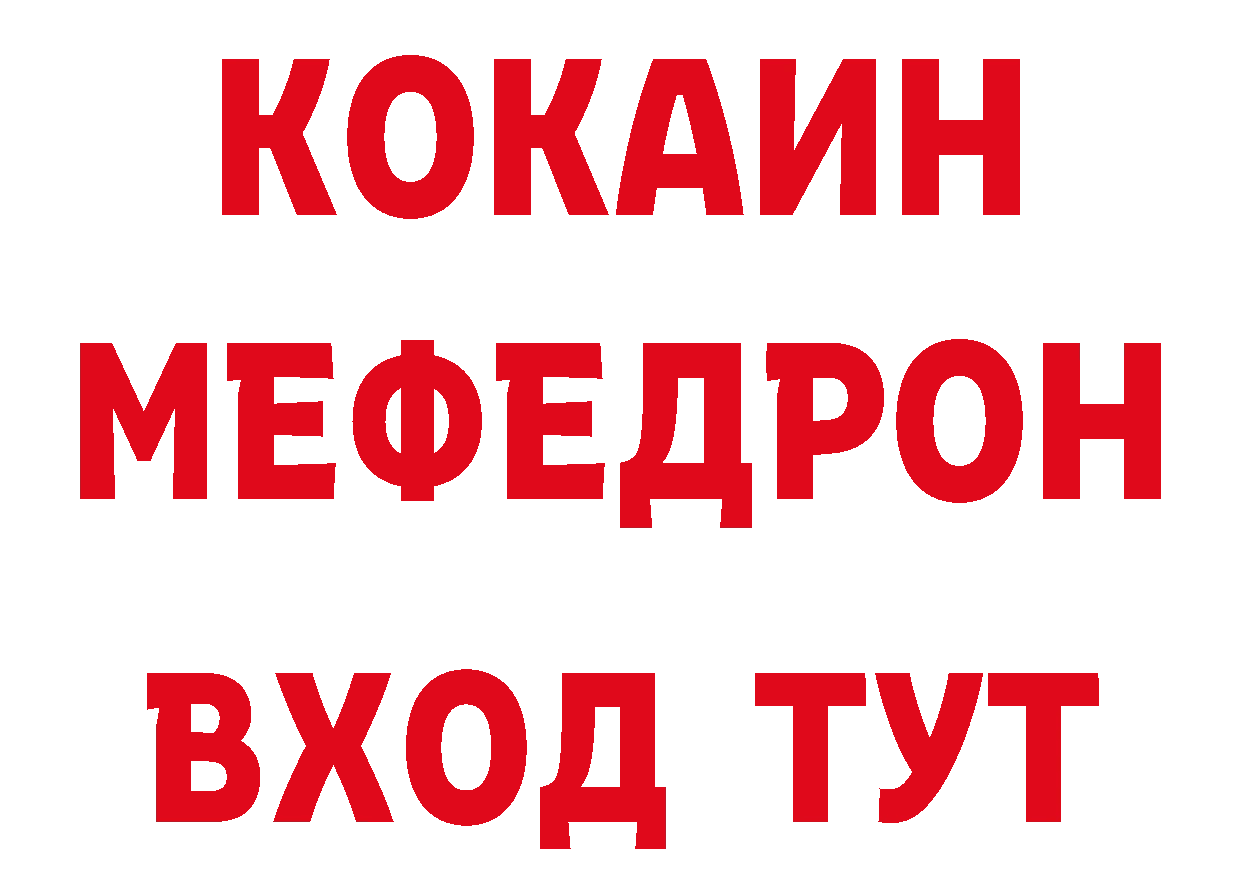 КОКАИН
МЕФЕДРОН
ВХОД ТУТ